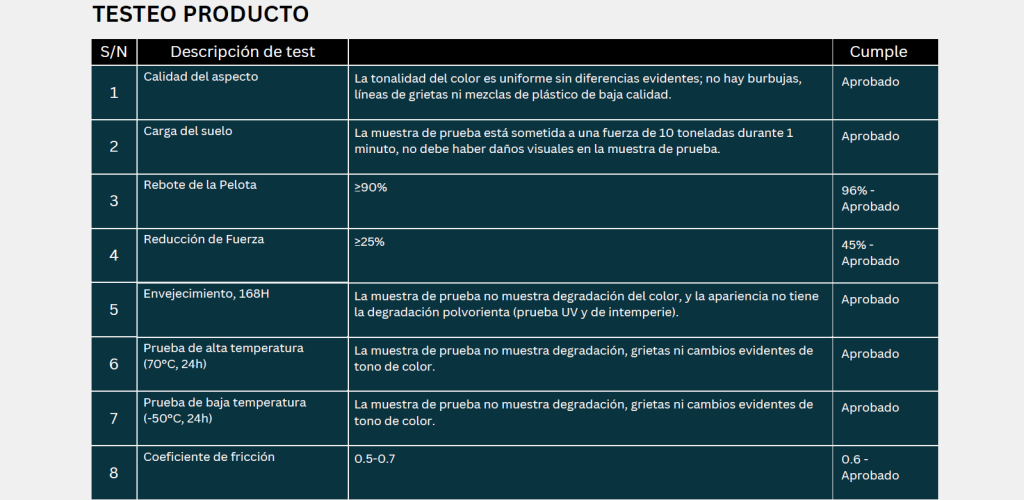 TESTEO PRODUCTO

| S/N | Descripción de test | | Cumple |
|---|---|---|---|
| 1 | Calidad del aspecto | La tonalidad del color es uniforme sin diferencias evidentes; no hay burbujas, líneas de grietas ni mezclas de plástico de baja calidad. | Aprobado |
| 2 | Carga del suelo | La muestra de prueba está sometida a una fuerza de 10 toneladas durante 1 minuto, no debe haber daños visuales en la muestra de prueba. | Aprobado |
| 3 | Rebote de la Pelota | ≥90% | 96% - Aprobado |
| 4 | Reducción de Fuerza | ≥25% | 45% - Aprobado |
| 5 | Envejecimiento, 168H | La muestra de prueba no muestra degradación del color, y la apariencia no tiene la degradación polvorienta (prueba UV y de intemperie). | Aprobado |
| 6 | Prueba de alta temperatura (70°C, 24h) | La muestra de prueba no muestra degradación, grietas ni cambios evidentes de tono de color. | Aprobado |
| 7 | Prueba de baja temperatura (-50°C, 24h) | La muestra de prueba no muestra degradación, grietas ni cambios evidentes de tono de color. | Aprobado |
| 8 | Coeficiente de fricción | 0.5-0.7 | 0.6 - Aprobado |